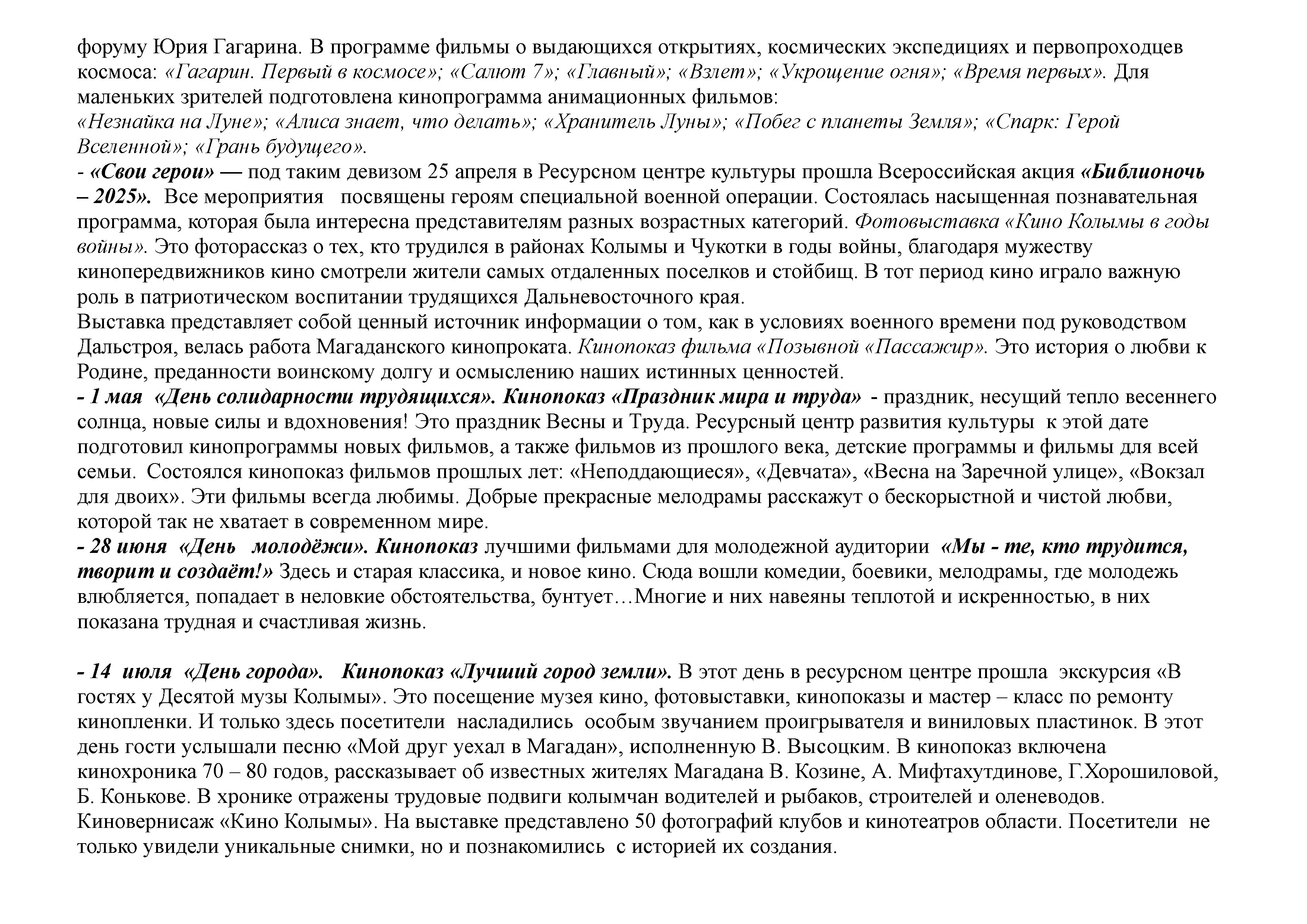 форуму Юрия Гагарина. В программе фильмы о выдающихся открытиях, космических экспедициях и первопроходцев космоса: «Гагарин. Первый в космосе»; «Салют 7»; «Главный»; «Взлет»; «Укрощение огня»; «Время первых». Для маленьких зрителей подготовлена кинопрограмма анимационных фильмов:
«Незнайка на Луне»; «Алиса знает, что делать»; «Хранитель Луны»; «Побег с планеты Земля»; «Спарк: Герой Вселенной»; «Грань будущего».
- «Свои герои» — под таким девизом 25 апреля в Ресурсном центре культуры прошла Всероссийская акция «Библионочь – 2025». Все мероприятия посвящены героям специальной военной операции. Состоялась насыщенная познавательная программа, которая была интересна представителям разных возрастных категорий. Фотовыставка «Кино Колымы в годы войны». Это фоторассказ о тех, кто трудился в районах Колымы и Чукотки в годы войны, благодаря мужеству кинопередвижников кино смотрели жители самых отдаленных поселков и стойбищ. В тот период кино играло важную роль в патриотическом воспитании трудящихся Дальневосточного края.
Выставка представляет собой ценный источник информации о том, как в условиях военного времени под руководством Дальстроя, велась работа Магаданского кинопроката. Кинопоказ фильма «Позывной «Пассажир». Это история о любви к Родине, преданности воинскому долгу и осмыслению наших истинных ценностей.
- 1 мая «День солидарности трудящихся». Кинопоказ «Праздник мира и труда» - праздник, несущий тепло весеннего солнца, новые силы и вдохновения! Это праздник Весны и Труда. Ресурсный центр развития культуры к этой дате подготовил кинопрограммы новых фильмов, а также фильмов из прошлого века, детские программы и фильмы для всей семьи. Состоялся кинопоказ фильмов прошлых лет: «Неподдающиеся», «Девчата», «Весна на Заречной улице», «Вокзал для двоих». Эти фильмы всегда любимы. Добрые прекрасные мелодрамы расскажут о бескорыстной и чистой любви, которой так не хватает в современном мире.
- 28 июня «День молодёжи». Кинопоказ лучшими фильмами для молодежной аудитории «Мы - те, кто трудится, творит и создаёт!» Здесь и старая классика, и новое кино. Сюда вошли комедии, боевики, мелодрамы, где молодежь влюбляется, попадает в неловкие обстоятельства, бунтует…Многие и них навеяны теплотой и искренностью, в них показана трудная и счастливая жизнь.

- 14 июля «День города». Кинопоказ «Лучший город земли». В этот день в ресурсном центре прошла экскурсия «В гостях у Десятой музы Колымы». Это посещение музея кино, фотовыставки, кинопоказы и мастер – класс по ремонту кинопленки. И только здесь посетители насладились особым звучанием проигрывателя и виниловых пластинок. В этот день гости услышали песню «Мой друг уехал в Магадан», исполненную В. Высоцким. В кинопоказ включена кинохроника 70 – 80 годов, рассказывает об известных жителях Магадана В. Козине, А. Мифтахутдинове, Г.Хорошиловой, Б. Конькове. В хронике отражены трудовые подвиги колымчан водителей и рыбаков, строителей и оленеводов. Киновернисаж «Кино Колымы». На выставке представлено 50 фотографий клубов и кинотеатров области. Посетители не только увидели уникальные снимки, но и познакомились с историей их создания.